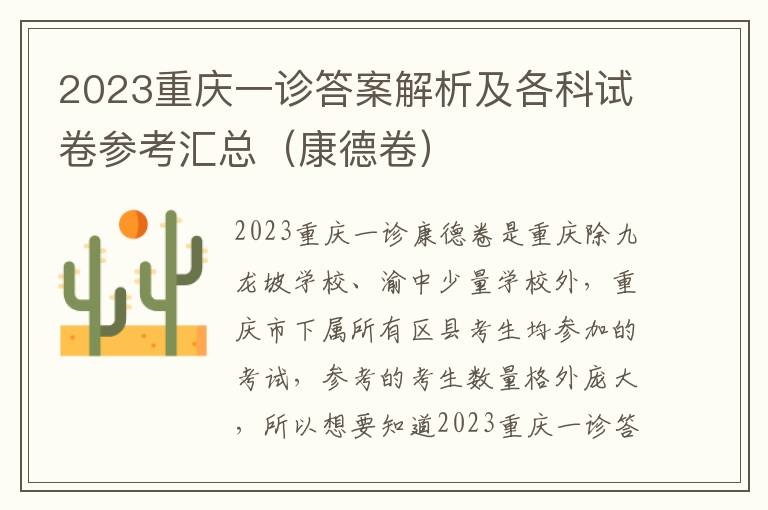 2023重庆一诊答案解析及各科试卷参考汇总（康德卷）

2023重庆一诊康德卷是重庆除九龙坡学校、渝中少量学校外，重庆市下属所有区县考生均参加的考试，参考的考生数量格外庞大，所以想要知道2023重庆一诊答